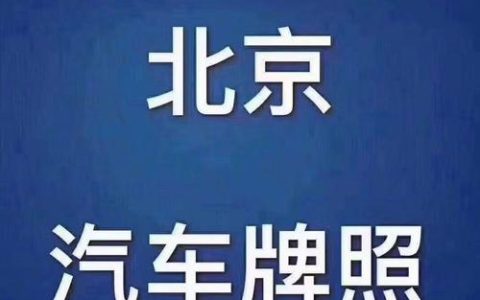 北京

汽车牌照